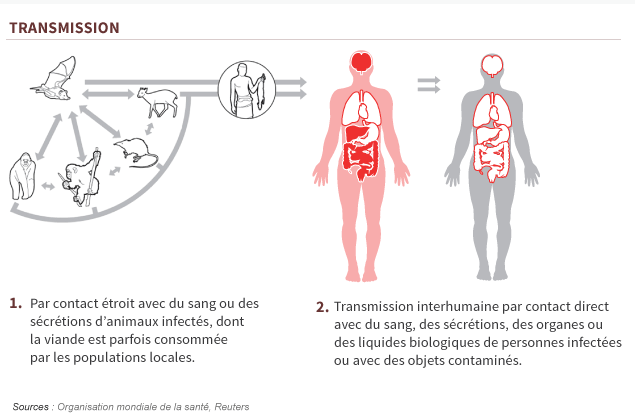 TRANSMISSION

1. Par contact étroit avec du sang ou des sécrétions d'animaux infectés, dont la viande est parfois consommée par les populations locales.

2. Transmission interhumaine par contact direct avec du sang, des sécrétions, des organes ou des liquides biologiques de personnes infectées ou avec des objets contaminés.

Sources : Organisation mondiale de la santé, Reuters